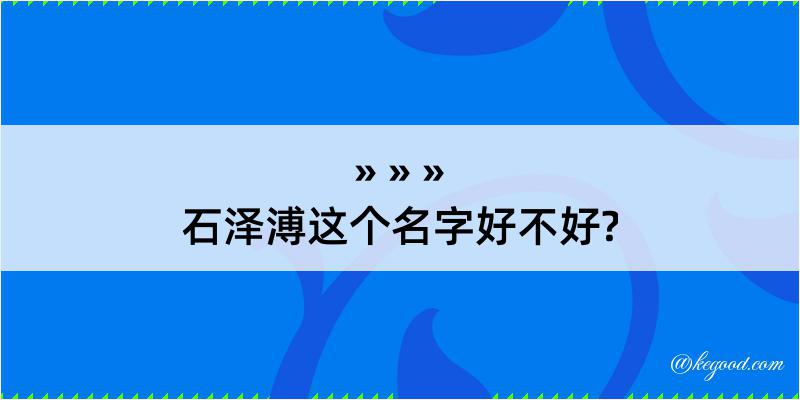 » » »
石泽溥这个名字好不好?

@kegood.com